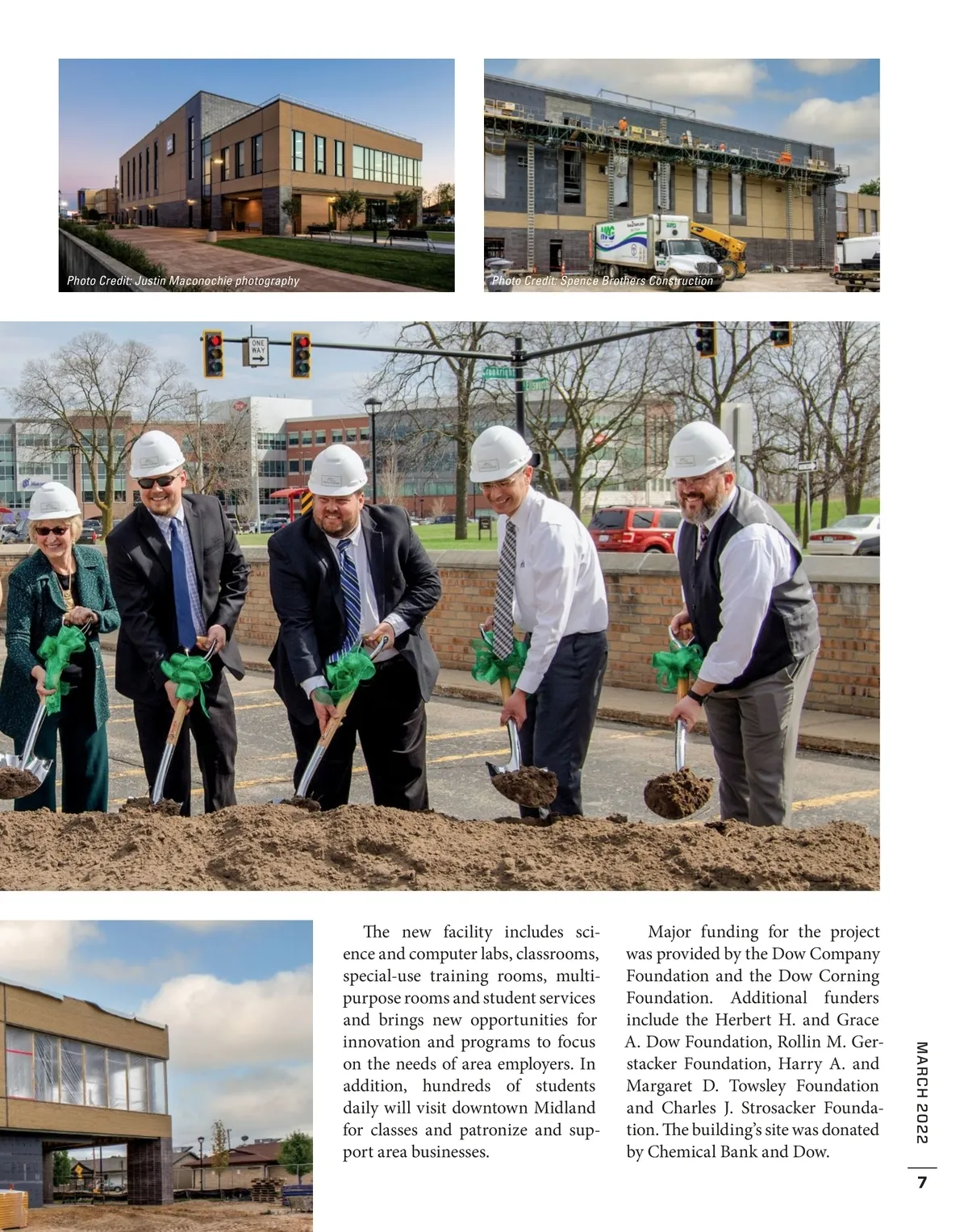 Photo Credit: Justin Maconochie photography

Photo Credit: Spence Brothers Construction

ONE WAY

The new facility includes science and computer labs, classrooms, special-use training rooms, multipurpose rooms and student services and brings new opportunities for innovation and programs to focus on the needs of area employers. In addition, hundreds of students daily will visit downtown Midland for classes and patronize and support area businesses.

Major funding for the project was provided by the Dow Company Foundation and the Dow Corning Foundation. Additional funders include the Herbert H. and Grace A. Dow Foundation, Rollin M. Gerstacker Foundation, Harry A. and Margaret D. Towsley Foundation and Charles J. Strosacker Foundation. The building's site was donated by Chemical Bank and Dow.

MARCH 2022

7